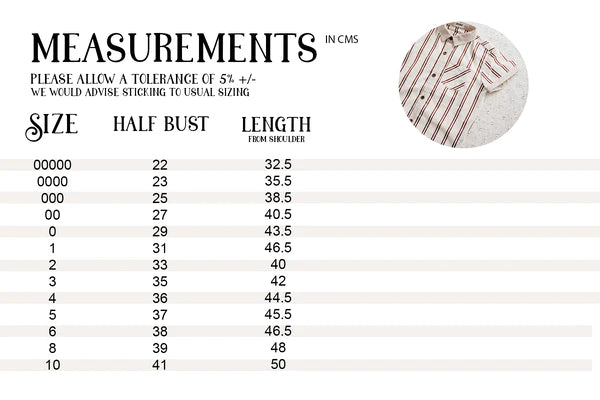 MEASUREMENTS IN CMS

PLEASE ALLOW A TOLERANCE OF 5% +/-
WE WOULD ADVISE STICKING TO USUAL SIZING

| SIZE | HALF BUST | LENGTH FROM SHOULDER |
|---|---|---|
| 00000 | 22 | 32.5 |
| 0000 | 23 | 35.5 |
| 000 | 25 | 38.5 |
| 00 | 27 | 40.5 |
| 0 | 29 | 43.5 |
| 1 | 31 | 46.5 |
| 2 | 33 | 40 |
| 3 | 35 | 42 |
| 4 | 36 | 44.5 |
| 5 | 37 | 45.5 |
| 6 | 38 | 46.5 |
| 8 | 39 | 48 |
| 10 | 41 | 50 |